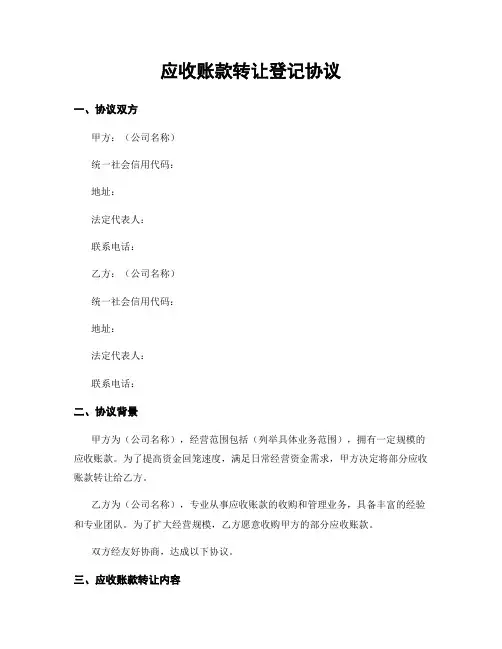 应收账款转让登记协议

一、协议双方

甲方：（公司名称）

统一社会信用代码：

地址：

法定代表人：

联系电话：

乙方：（公司名称）

统一社会信用代码：

地址：

法定代表人：

联系电话：

二、协议背景

甲方为（公司名称），经营范围包括（列举具体业务范围），拥有一定规模的应收账款。为了提高资金回笼速度，满足日常经营资金需求，甲方决定将部分应收账款转让给乙方。

乙方为（公司名称），专业从事应收账款的收购和管理业务，具备丰富的经验和专业团队。为了扩大经营规模，乙方愿意收购甲方的部分应收账款。

双方经友好协商，达成以下协议。

三、应收账款转让内容